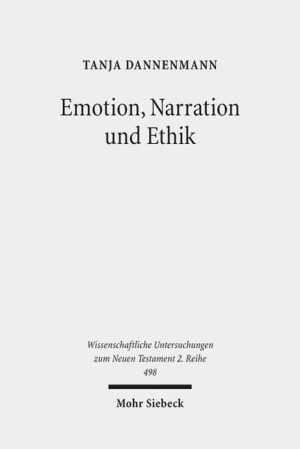 TANJA DANNENMANN

Emotion, Narration und Ethik

Wissenschaftliche Untersuchungen zum Neuen Testament 2. Reihe 498

Mohr Siebeck